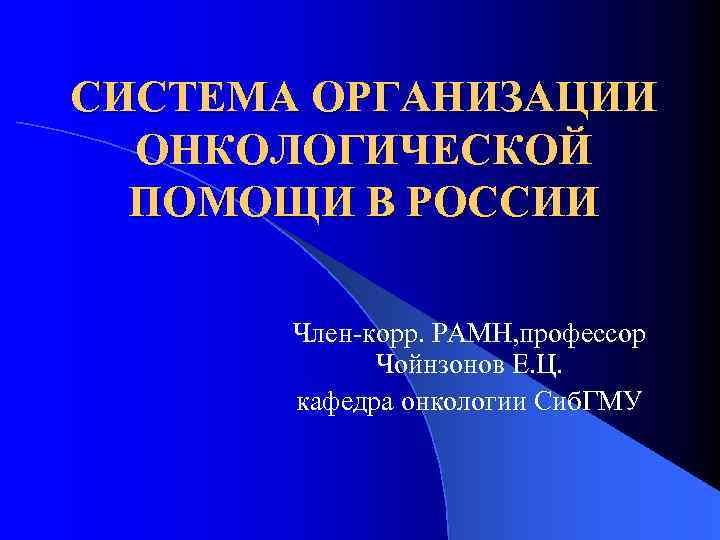 СИСТЕМА ОРГАНИЗАЦИИ ОНКОЛОГИЧЕСКОЙ ПОМОЩИ В РОССИИ

Член-корр. РАМН,профессор Чойнзонов Е.Ц.

кафедра онкологии СибГМУ